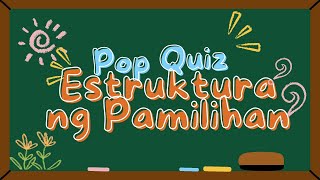 Pop Quiz
Estruktura ng Pamilihan